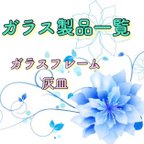 ガラス製品一覧

ガラスフレーム
灰皿